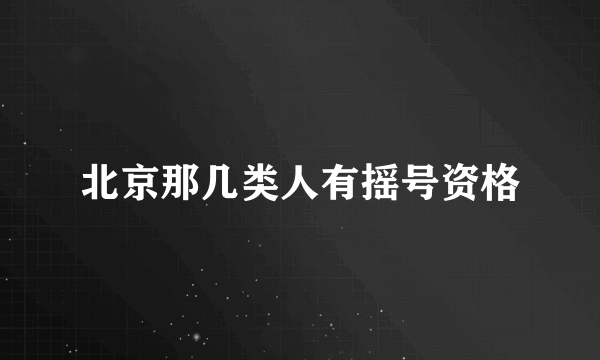 北京那几类人有摇号资格